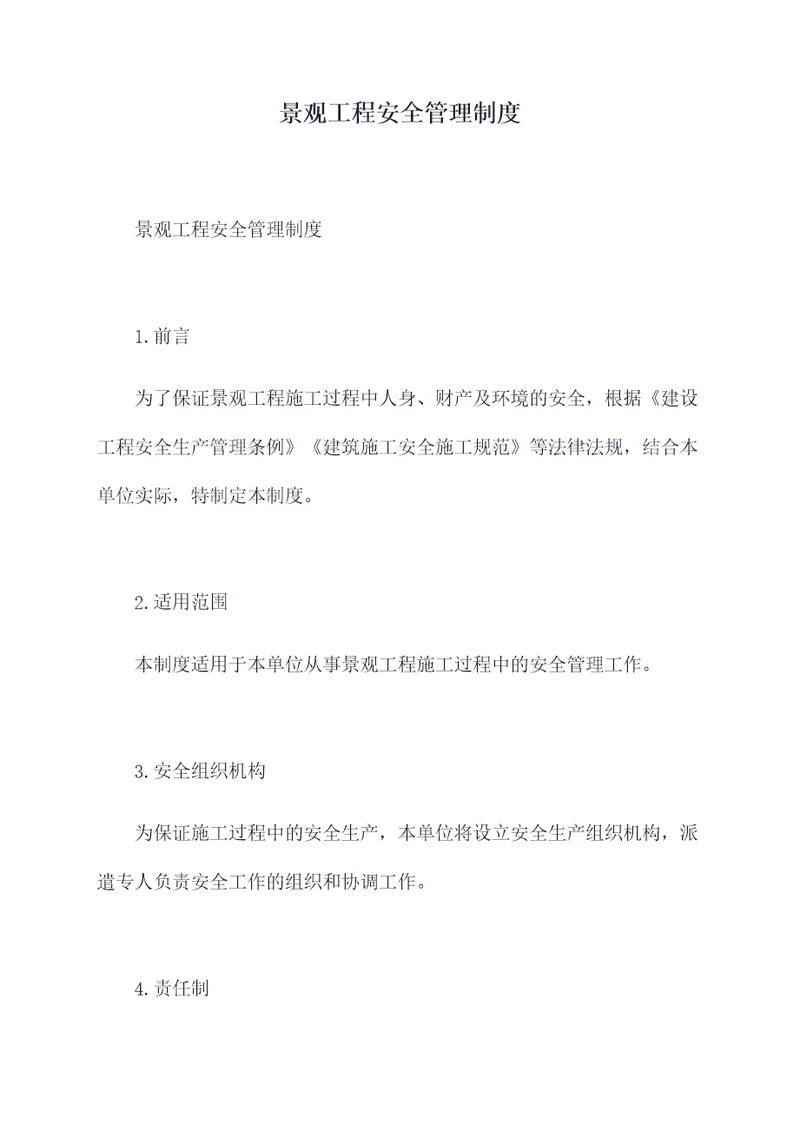 景观工程安全管理制度

景观工程安全管理制度

1.前言

为了保证景观工程施工过程中人身、财产及环境的安全，根据《建设工程安全生产管理条例》《建筑施工安全施工规范》等法律法规，结合本单位实际，特制定本制度。

2.适用范围

本制度适用于本单位从事景观工程施工过程中的安全管理工作。

3.安全组织机构

为保证施工过程中的安全生产，本单位将设立安全生产组织机构，派遣专人负责安全工作的组织和协调工作。

4.责任制